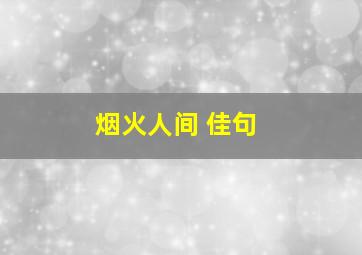 烟火人间 佳句